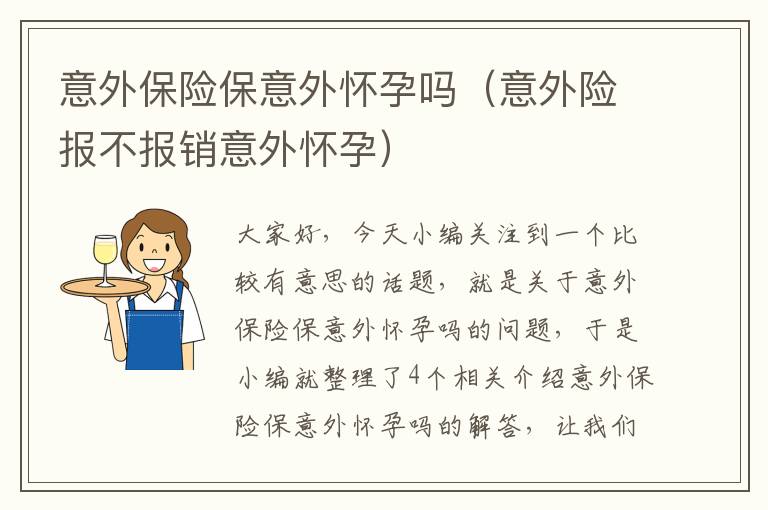 意外保险保意外怀孕吗（意外险报不报销意外怀孕）

大家好，今天小编关注到一个比较有意思的话题，就是关于意外保险保意外怀孕吗的问题，于是小编就整理了4个相关介绍意外保险保意外怀孕吗的解答，让我们